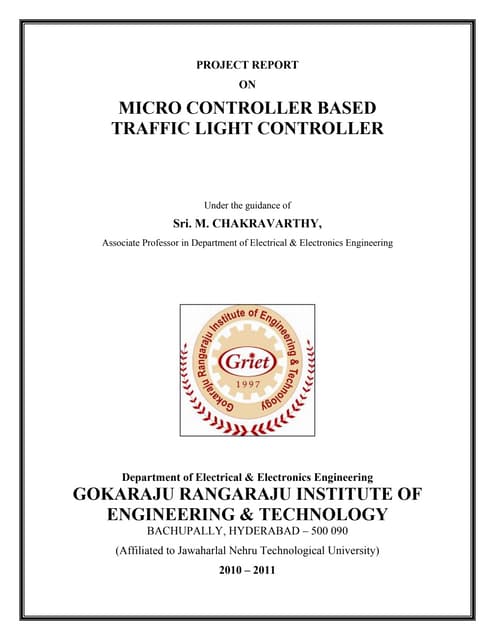 PROJECT REPORT

ON

MICRO CONTROLLER BASED TRAFFIC LIGHT CONTROLLER

Under the guidance of

Sri. M. CHAKRAVARTHY,

Associate Professor in Department of Electrical & Electronics Engineering

Gokaraju Rangaraju Institute of Engineering & Technology

Griet

1997

Department of Electrical & Electronics Engineering

GOKARAJU RANGARAJU INSTITUTE OF ENGINEERING & TECHNOLOGY

BACHUPALLY, HYDERABAD – 500 090

(Affiliated to Jawaharlal Nehru Technological University)

2010 – 2011